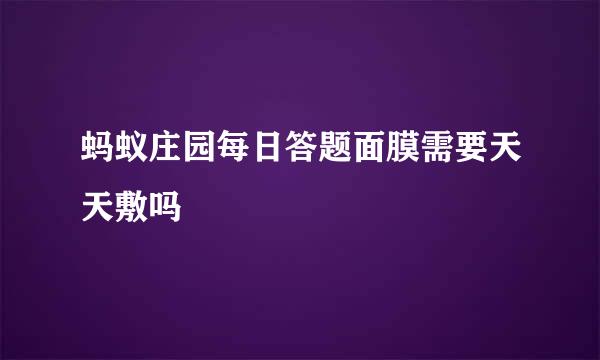 蚂蚁庄园每日答题面膜需要天天敷吗